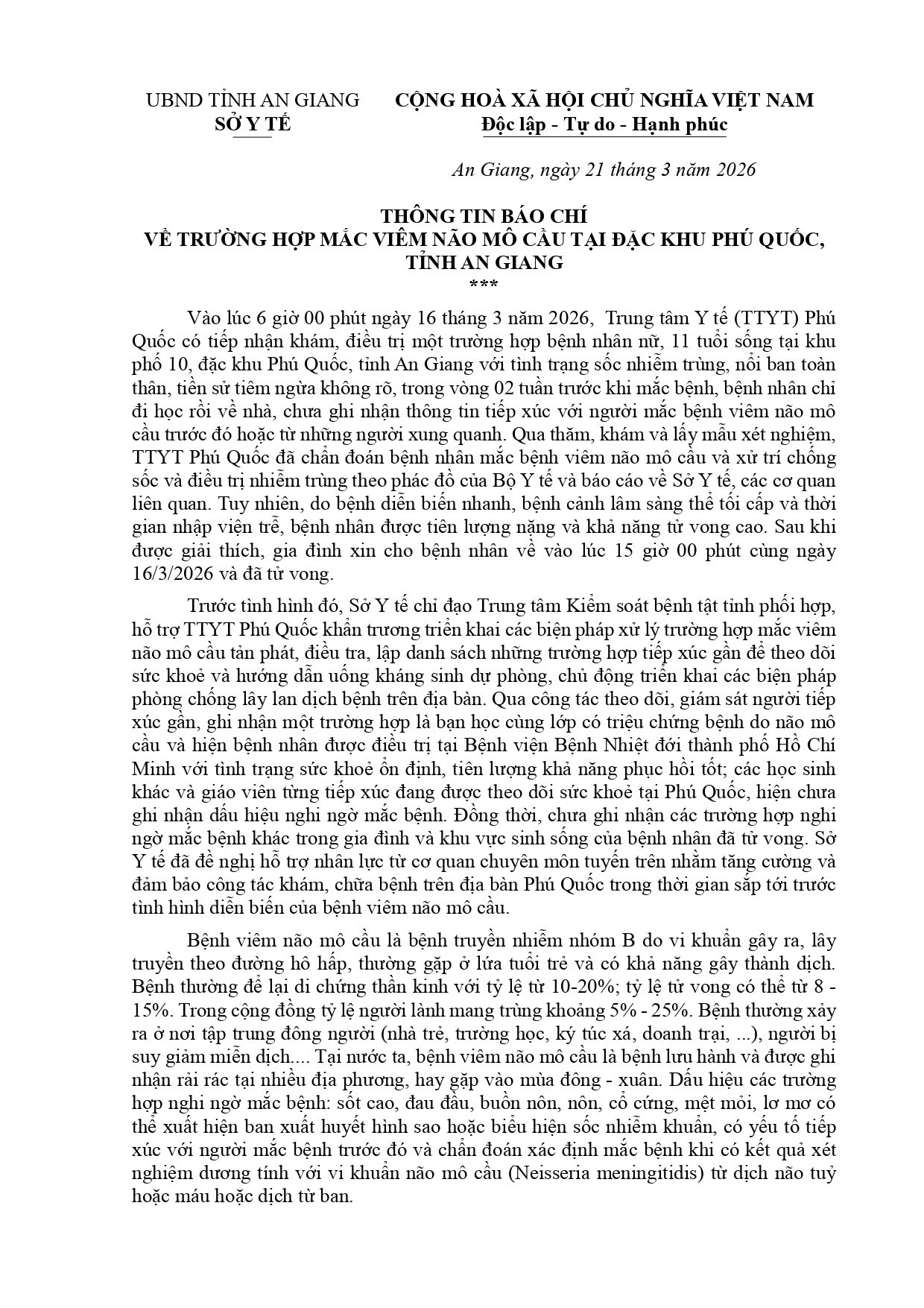 UBND TỈNH AN GIANG
SỞ Y TẾ

CỘNG HOÀ XÃ HỘI CHỦ NGHĨA VIỆT NAM
Độc lập - Tự do - Hạnh phúc

An Giang, ngày 21 tháng 3 năm 2026

THÔNG TIN BÁO CHÍ
VỀ TRƯỜNG HỢP MẮC VIÊM NÃO MÔ CẦU TẠI ĐẶC KHU PHÚ QUỐC, TỈNH AN GIANG
***

Vào lúc 6 giờ 00 phút ngày 16 tháng 3 năm 2026, Trung tâm Y tế (TTYT) Phú Quốc có tiếp nhận khám, điều trị một trường hợp bệnh nhân nữ, 11 tuổi sống tại khu phố 10, đặc khu Phú Quốc, tỉnh An Giang với tình trạng sốc nhiễm trùng, nổi ban toàn thân, tiền sử tiêm ngừa không rõ, trong vòng 02 tuần trước khi mắc bệnh, bệnh nhân chỉ đi học rồi về nhà, chưa ghi nhận thông tin tiếp xúc với người mắc bệnh viêm não mô cầu trước đó hoặc từ những người xung quanh. Qua thăm, khám và lấy mẫu xét nghiệm, TTYT Phú Quốc đã chẩn đoán bệnh nhân mắc bệnh viêm não mô cầu và xử trí chống sốc và điều trị nhiễm trùng theo phác đồ của Bộ Y tế và báo cáo về Sở Y tế, các cơ quan liên quan. Tuy nhiên, do bệnh diễn biến nhanh, bệnh cảnh lâm sàng thể tối cấp và thời gian nhập viện trễ, bệnh nhân được tiên lượng nặng và khả năng tử vong cao. Sau khi được giải thích, gia đình xin cho bệnh nhân về vào lúc 15 giờ 00 phút cùng ngày 16/3/2026 và đã tử vong.

Trước tình hình đó, Sở Y tế chỉ đạo Trung tâm Kiểm soát bệnh tật tỉnh phối hợp, hỗ trợ TTYT Phú Quốc khẩn trương triển khai các biện pháp xử lý trường hợp mắc viêm não mô cầu tản phát, điều tra, lập danh sách những trường hợp tiếp xúc gần để theo dõi sức khoẻ và hướng dẫn uống kháng sinh dự phòng, chủ động triển khai các biện pháp phòng chống lây lan dịch bệnh trên địa bàn. Qua công tác theo dõi, giám sát người tiếp xúc gần, ghi nhận một trường hợp là bạn học cùng lớp có triệu chứng bệnh do não mô cầu và hiện bệnh nhân được điều trị tại Bệnh viện Bệnh Nhiệt đới thành phố Hồ Chí Minh với tình trạng sức khoẻ ổn định, tiên lượng khả năng phục hồi tốt; các học sinh khác và giáo viên từng tiếp xúc đang được theo dõi sức khoẻ tại Phú Quốc, hiện chưa ghi nhận dấu hiệu nghi ngờ mắc bệnh. Đồng thời, chưa ghi nhận các trường hợp nghi ngờ mắc bệnh khác trong gia đình và khu vực sinh sống của bệnh nhân đã tử vong. Sở Y tế đã đề nghị hỗ trợ nhân lực từ cơ quan chuyên môn tuyến trên nhằm tăng cường và đảm bảo công tác khám, chữa bệnh trên địa bàn Phú Quốc trong thời gian sắp tới trước tình hình diễn biến của bệnh viêm não mô cầu.

Bệnh viêm não mô cầu là bệnh truyền nhiễm nhóm B do vi khuẩn gây ra, lây truyền theo đường hô hấp, thường gặp ở lứa tuổi trẻ và có khả năng gây thành dịch. Bệnh thường để lại di chứng thần kinh với tỷ lệ từ 10-20%; tỷ lệ tử vong có thể từ 8 - 15%. Trong cộng đồng tỷ lệ người lành mang trùng khoảng 5% - 25%. Bệnh thường xảy ra ở nơi tập trung đông người (nhà trẻ, trường học, ký túc xá, doanh trại, ...), người bị suy giảm miễn dịch.... Tại nước ta, bệnh viêm não mô cầu là bệnh lưu hành và được ghi nhận rải rác tại nhiều địa phương, hay gặp vào mùa đông - xuân. Dấu hiệu các trường hợp nghi ngờ mắc bệnh: sốt cao, đau đầu, buồn nôn, nôn, cổ cứng, mệt mỏi, lơ mơ có thể xuất hiện ban xuất huyết hình sao hoặc biểu hiện sốc nhiễm khuẩn, có yếu tố tiếp xúc với người mắc bệnh trước đó và chẩn đoán xác định mắc bệnh khi có kết quả xét nghiệm dương tính với vi khuẩn não mô cầu (Neisseria meningitidis) từ dịch não tuỷ hoặc máu hoặc dịch từ ban.